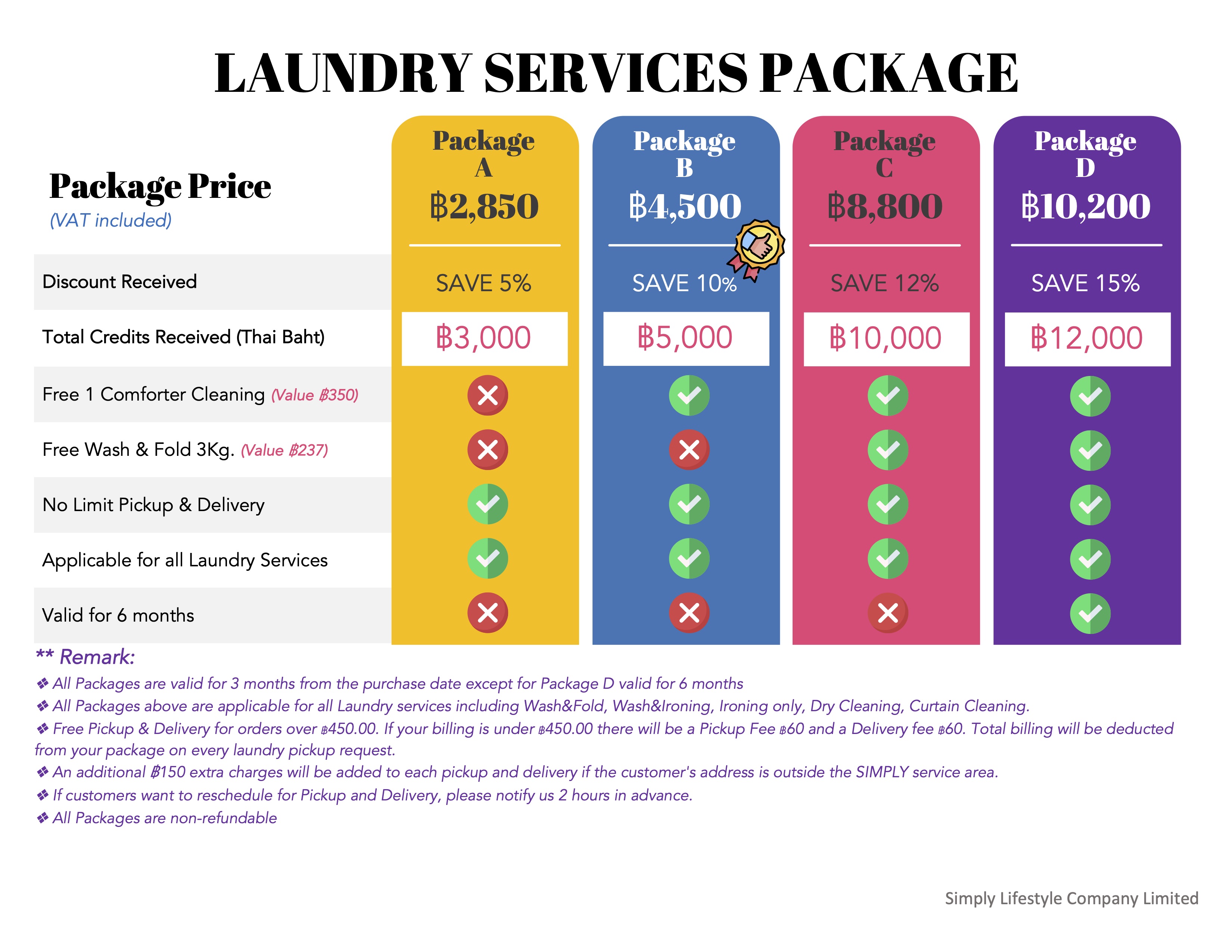 LAUNDRY SERVICES PACKAGE

| Package Price (VAT included) | Package A ฿2,850 | Package B ฿4,500 | Package C ฿8,800 | Package D ฿10,200 |
|---|---|---|---|---|
| Discount Received | SAVE 5% | SAVE 10% | SAVE 12% | SAVE 15% |
| Total Credits Received (Thai Baht) | ฿3,000 | ฿5,000 | ฿10,000 | ฿12,000 |
| Free 1 Comforter Cleaning (Value ฿350) | ✗ | ✓ | ✓ | ✓ |
| Free Wash & Fold 3Kg. (Value ฿237) | ✗ | ✗ | ✓ | ✓ |
| No Limit Pickup & Delivery | ✓ | ✓ | ✓ | ✓ |
| Applicable for all Laundry Services | ✓ | ✓ | ✓ | ✓ |
| Valid for 6 months | ✗ | ✗ | ✗ | ✓ |

** Remark:
❖ All Packages are valid for 3 months from the purchase date except for Package D valid for 6 months
❖ All Packages above are applicable for all Laundry services including Wash&Fold, Wash&Ironing, Ironing only, Dry Cleaning, Curtain Cleaning.
❖ Free Pickup & Delivery for orders over ฿450.00. If your billing is under ฿450.00 there will be a Pickup Fee ฿60 and a Delivery fee ฿60. Total billing will be deducted from your package on every laundry pickup request.
❖ An additional ฿150 extra charges will be added to each pickup and delivery if the customer's address is outside the SIMPLY service area.
❖ If customers want to reschedule for Pickup and Delivery, please notify us 2 hours in advance.
❖ All Packages are non-refundable

Simply Lifestyle Company Limited